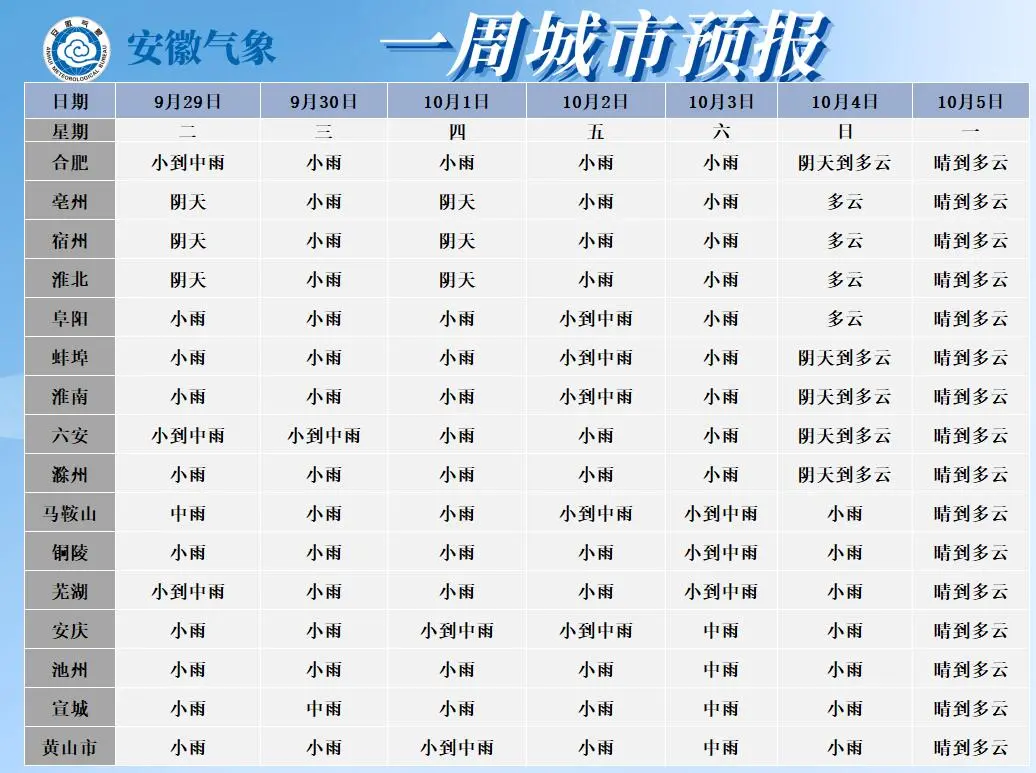 安徽气象

一周城市预报

| 日期 | 9月29日 | 9月30日 | 10月1日 | 10月2日 | 10月3日 | 10月4日 | 10月5日 |
|---|---|---|---|---|---|---|---|
| 星期 | 二 | 三 | 四 | 五 | 六 | 日 | 一 |
| 合肥 | 小到中雨 | 小雨 | 小雨 | 小雨 | 小雨 | 阴天到多云 | 晴到多云 |
| 亳州 | 阴天 | 小雨 | 阴天 | 小雨 | 小雨 | 多云 | 晴到多云 |
| 宿州 | 阴天 | 小雨 | 阴天 | 小雨 | 小雨 | 多云 | 晴到多云 |
| 淮北 | 阴天 | 小雨 | 阴天 | 小雨 | 小雨 | 多云 | 晴到多云 |
| 阜阳 | 小雨 | 小雨 | 小雨 | 小到中雨 | 小雨 | 多云 | 晴到多云 |
| 蚌埠 | 小雨 | 小雨 | 小雨 | 小到中雨 | 小雨 | 阴天到多云 | 晴到多云 |
| 淮南 | 小雨 | 小雨 | 小雨 | 小到中雨 | 小雨 | 阴天到多云 | 晴到多云 |
| 六安 | 小到中雨 | 小到中雨 | 小雨 | 小雨 | 小雨 | 阴天到多云 | 晴到多云 |
| 滁州 | 小雨 | 小雨 | 小雨 | 小雨 | 小雨 | 阴天到多云 | 晴到多云 |
| 马鞍山 | 中雨 | 小雨 | 小雨 | 小到中雨 | 小到中雨 | 小雨 | 晴到多云 |
| 铜陵 | 小雨 | 小雨 | 小雨 | 小雨 | 小到中雨 | 小雨 | 晴到多云 |
| 芜湖 | 小到中雨 | 小雨 | 小雨 | 小雨 | 小到中雨 | 小雨 | 晴到多云 |
| 安庆 | 小雨 | 小雨 | 小到中雨 | 小到中雨 | 中雨 | 小雨 | 晴到多云 |
| 池州 | 小雨 | 小雨 | 小雨 | 小雨 | 中雨 | 小雨 | 晴到多云 |
| 宣城 | 小雨 | 中雨 | 小雨 | 小雨 | 中雨 | 小雨 | 晴到多云 |
| 黄山市 | 小雨 | 小雨 | 小到中雨 | 小雨 | 中雨 | 小雨 | 晴到多云 |